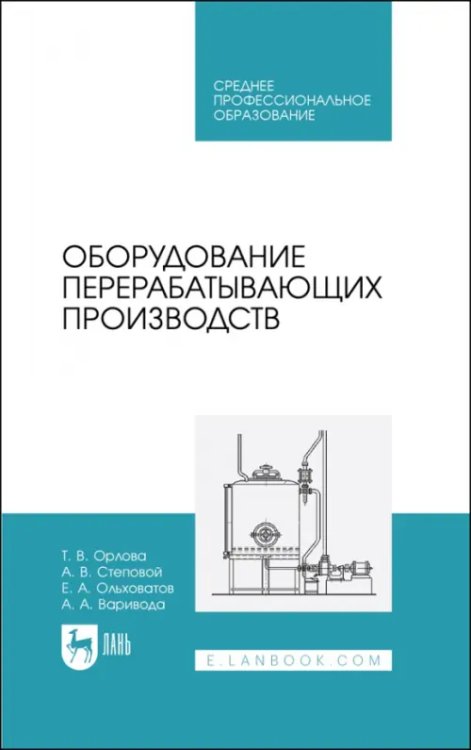 СРЕДНЕЕ ПРОФЕССИОНАЛЬНОЕ ОБРАЗОВАНИЕ

ОБОРУДОВАНИЕ ПЕРЕРАБАТЫВАЮЩИХ ПРОИЗВОДСТВ

Т. В. Орлова
А. В. Степовой
Е. А. Ольховатов
А. А. Варивода

ЛАНЬ

E.LANBOOK.COM